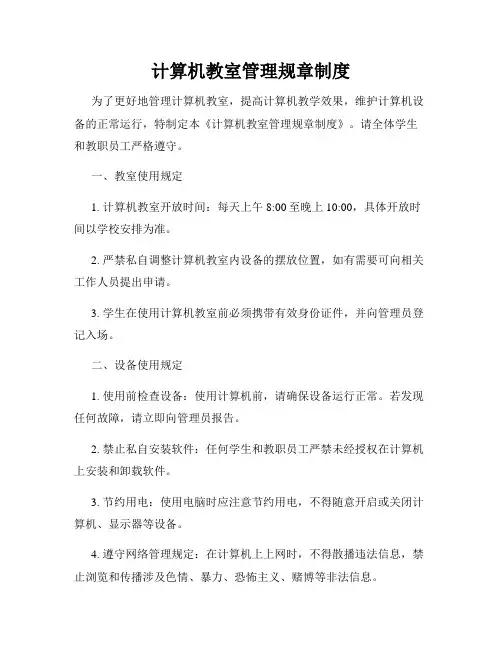 计算机教室管理规章制度

为了更好地管理计算机教室，提高计算机教学效果，维护计算机设备的正常运行，特制定本《计算机教室管理规章制度》。请全体学生和教职员工严格遵守。

一、教室使用规定

1. 计算机教室开放时间：每天上午 8:00 至晚上 10:00，具体开放时间以学校安排为准。

2. 严禁私自调整计算机教室内设备的摆放位置，如有需要可向相关工作人员提出申请。

3. 学生在使用计算机教室前必须携带有效身份证件，并向管理员登记入场。

二、设备使用规定

1. 使用前检查设备：使用计算机前，请确保设备运行正常。若发现任何故障，请立即向管理员报告。

2. 禁止私自安装软件：任何学生和教职员工严禁未经授权在计算机上安装和卸载软件。

3. 节约用电：使用电脑时应注意节约用电，不得随意开启或关闭计算机、显示器等设备。

4. 遵守网络管理规定：在计算机上上网时，不得散播违法信息，禁止浏览和传播涉及色情、暴力、恐怖主义、赌博等非法信息。